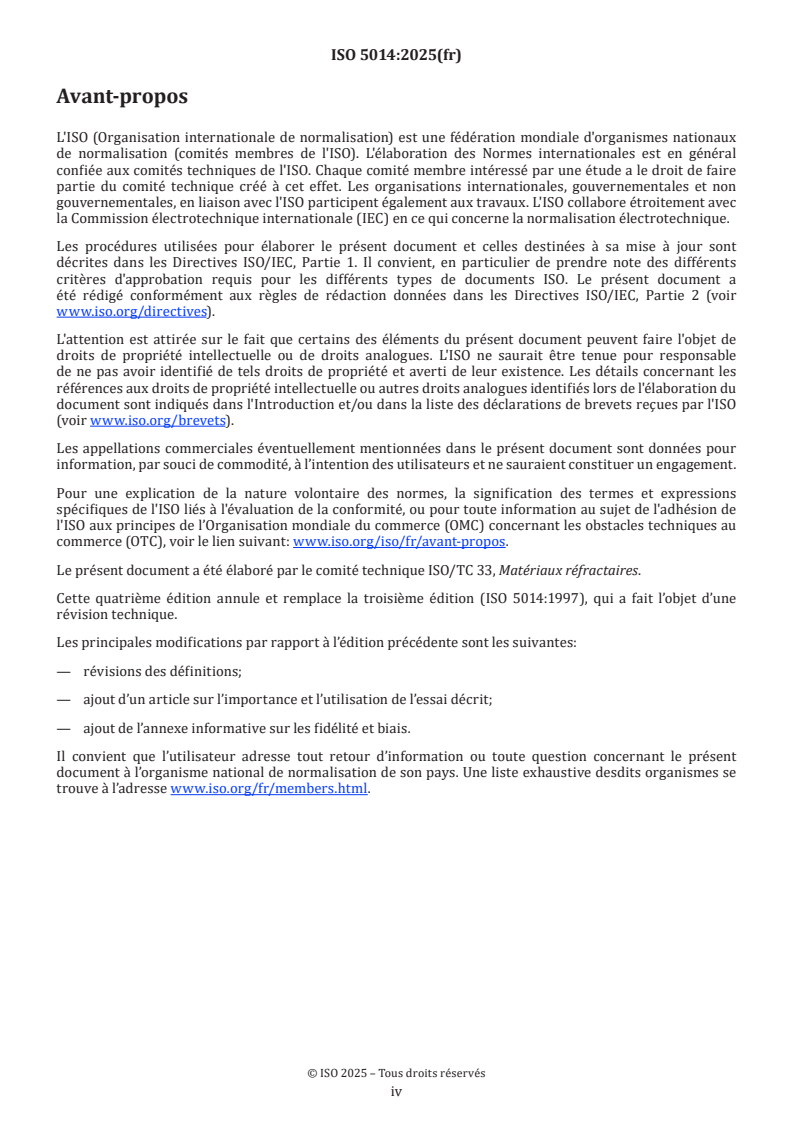 ISO 5014:2025(fr)

Avant-propos

L'ISO (Organisation internationale de normalisation) est une fédération mondiale d'organismes nationaux de normalisation (comités membres de l'ISO). L'élaboration des Normes internationales est en général confiée aux comités techniques de l'ISO. Chaque comité membre intéressé par une étude a le droit de faire partie du comité technique créé à cet effet. Les organisations internationales, gouvernementales et non gouvernementales, en liaison avec l'ISO participent également aux travaux. L'ISO collabore étroitement avec la Commission électrotechnique internationale (IEC) en ce qui concerne la normalisation électrotechnique.

Les procédures utilisées pour élaborer le présent document et celles destinées à sa mise à jour sont décrites dans les Directives ISO/IEC, Partie 1. Il convient, en particulier de prendre note des différents critères d'approbation requis pour les différents types de documents ISO. Le présent document a été rédigé conformément aux règles de rédaction données dans les Directives ISO/IEC, Partie 2 (voir www.iso.org/directives).

L'attention est attirée sur le fait que certains des éléments du présent document peuvent faire l'objet de droits de propriété intellectuelle ou de droits analogues. L'ISO ne saurait être tenue pour responsable de ne pas avoir identifié de tels droits de propriété et averti de leur existence. Les détails concernant les références aux droits de propriété intellectuelle ou autres droits analogues identifiés lors de l'élaboration du document sont indiqués dans l'Introduction et/ou dans la liste des déclarations de brevets reçues par l'ISO (voir www.iso.org/brevets).

Les appellations commerciales éventuellement mentionnées dans le présent document sont données pour information, par souci de commodité, à l'intention des utilisateurs et ne sauraient constituer un engagement.

Pour une explication de la nature volontaire des normes, la signification des termes et expressions spécifiques de l'ISO liés à l'évaluation de la conformité, ou pour toute information au sujet de l'adhésion de l'ISO aux principes de l'Organisation mondiale du commerce (OMC) concernant les obstacles techniques au commerce (OTC), voir le lien suivant: www.iso.org/iso/fr/avant-propos.

Le présent document a été élaboré par le comité technique ISO/TC 33, Matériaux réfractaires.

Cette quatrième édition annule et remplace la troisième édition (ISO 5014:1997), qui a fait l'objet d'une révision technique.

Les principales modifications par rapport à l'édition précédente sont les suivantes:

— révisions des définitions;

— ajout d'un article sur l'importance et l'utilisation de l'essai décrit;

— ajout de l'annexe informative sur les fidélité et biais.

Il convient que l'utilisateur adresse tout retour d'information ou toute question concernant le présent document à l'organisme national de normalisation de son pays. Une liste exhaustive desdits organismes se trouve à l'adresse www.iso.org/fr/members.html.

© ISO 2025 – Tous droits réservés
iv